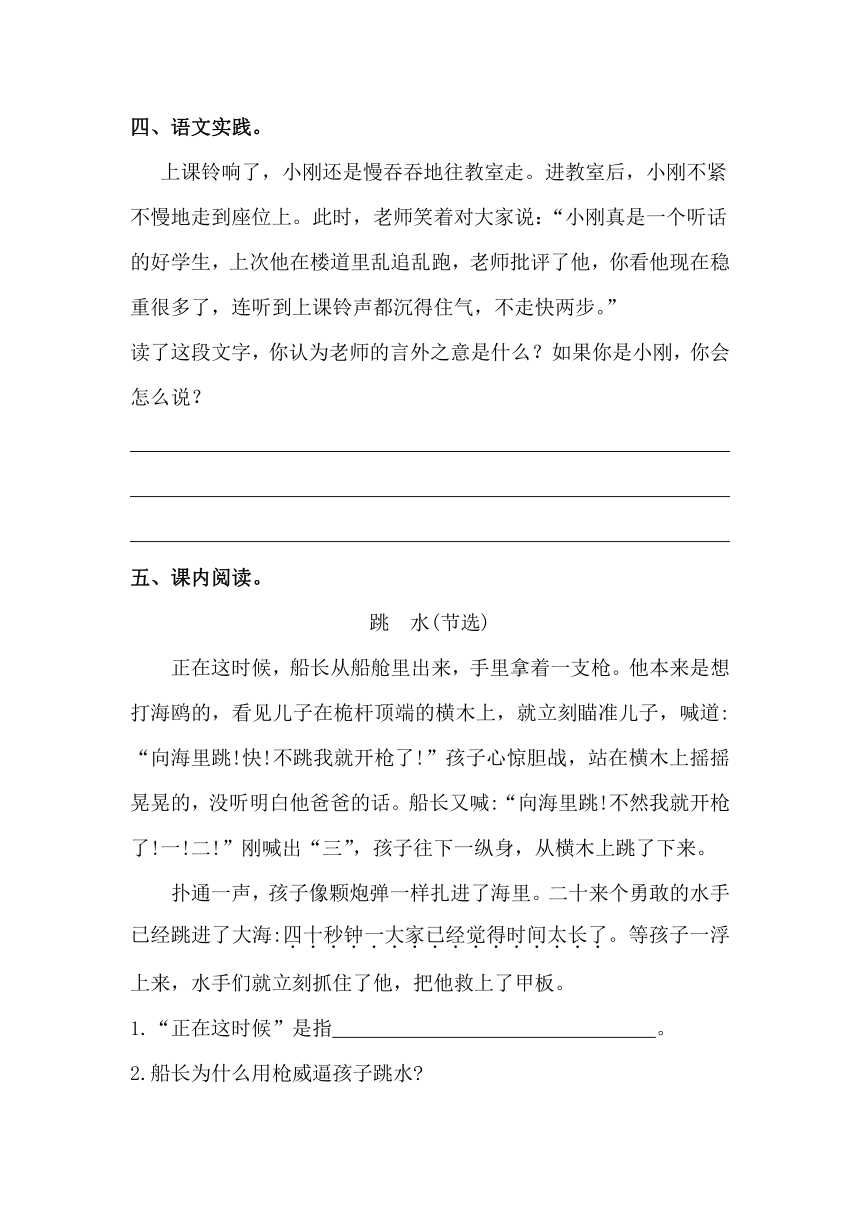 四、语文实践。

上课铃响了，小刚还是慢吞吞地往教室走。进教室后，小刚不紧不慢地走到座位上。此时，老师笑着对大家说：“小刚真是一个听话的好学生，上次他在楼道里乱追乱跑，老师批评了他，你看他现在稳重很多了，连听到上课铃声都沉得住气，不走快两步。”

读了这段文字，你认为老师的言外之意是什么？如果你是小刚，你会怎么说？

五、课内阅读。

跳　水(节选)

正在这时候，船长从船舱里出来，手里拿着一支枪。他本来是想打海鸥的，看见儿子在桅杆顶端的横木上，就立刻瞄准儿子，喊道:“向海里跳!快!不跳我就开枪了!”孩子心惊胆战，站在横木上摇摇晃晃的，没听明白他爸爸的话。船长又喊:“向海里跳!不然我就开枪了!一!二!”刚喊出“三”，孩子往下一纵身，从横木上跳了下来。

扑通一声，孩子像颗炮弹一样扎进了海里。二十来个勇敢的水手已经跳进了大海:四十秒钟一大家已经觉得时间太长了。等孩子一浮上来，水手们就立刻抓住了他，把他救上了甲板。

1.“正在这时候”是指________________。

2.船长为什么用枪威逼孩子跳水?